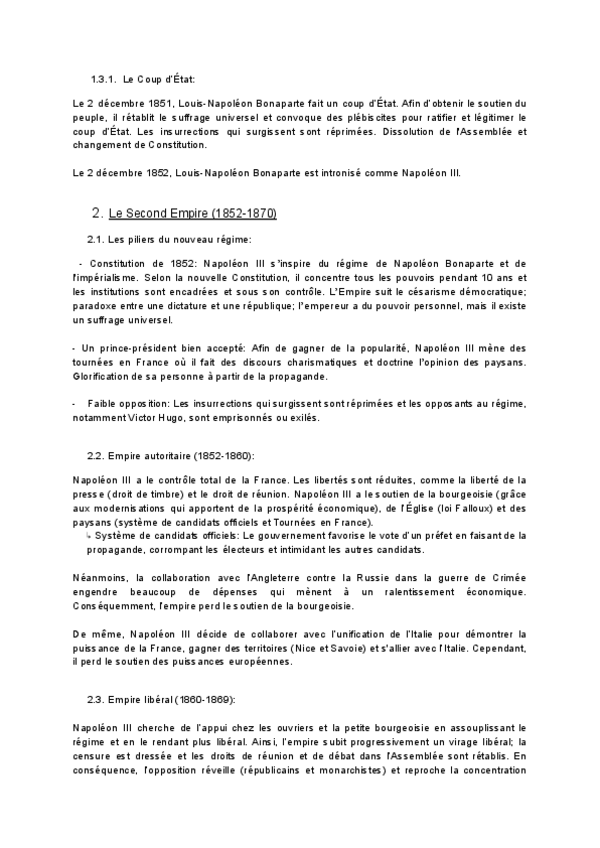 1.3.1. Le Coup d'État:

Le 2 décembre 1851, Louis-Napoléon Bonaparte fait un coup d'État. Afin d'obtenir le soutien du peuple, il rétablit le suffrage universel et convoque des plébiscites pour ratifier et légitimer le coup d'État. Les insurrections qui surgissent sont réprimées. Dissolution de l'Assemblée et changement de Constitution.

Le 2 décembre 1852, Louis-Napoléon Bonaparte est intronisé comme Napoléon III.

2. Le Second Empire (1852-1870)

2.1. Les piliers du nouveau régime:

- Constitution de 1852: Napoléon III s'inspire du régime de Napoléon Bonaparte et de l'impérialisme. Selon la nouvelle Constitution, il concentre tous les pouvoirs pendant 10 ans et les institutions sont encadrées et sous son contrôle. L'Empire suit le césarisme démocratique; paradoxe entre une dictature et une république; l'empereur a du pouvoir personnel, mais il existe un suffrage universel.

- Un prince-président bien accepté: Afin de gagner de la popularité, Napoléon III mène des tournées en France où il fait des discours charismatiques et doctrine l'opinion des paysans. Glorification de sa personne à partir de la propagande.

- Faible opposition: Les insurrections qui surgissent sont réprimées et les opposants au régime, notamment Victor Hugo, sont emprisonnés ou exilés.

2.2. Empire autoritaire (1852-1860):

Napoléon III a le contrôle total de la France. Les libertés sont réduites, comme la liberté de la presse (droit de timbre) et le droit de réunion. Napoléon III a le soutien de la bourgeoisie (grâce aux modernisations qui apportent de la prospérité économique), de l'Église (loi Falloux) et des paysans (système de candidats officiels et Tournées en France).
↳ Système de candidats officiels: Le gouvernement favorise le vote d'un préfet en faisant de la propagande, corrompant les électeurs et intimidant les autres candidats.

Néanmoins, la collaboration avec l'Angleterre contre la Russie dans la guerre de Crimée engendre beaucoup de dépenses qui mènent à un ralentissement économique. Conséquemment, l'empire perd le soutien de la bourgeoisie.

De même, Napoléon III décide de collaborer avec l'unification de l'Italie pour démontrer la puissance de la France, gagner des territoires (Nice et Savoie) et s'allier avec l'Italie. Cependant, il perd le soutien des puissances européennes.

2.3. Empire libéral (1860-1869):

Napoléon III cherche de l'appui chez les ouvriers et la petite bourgeoisie en assouplissant le régime et en le rendant plus libéral. Ainsi, l'empire subit progressivement un virage libéral; la censure est dressée et les droits de réunion et de débat dans l'Assemblée sont rétablis. En conséquence, l'opposition réveille (républicains et monarchistes) et reproche la concentration